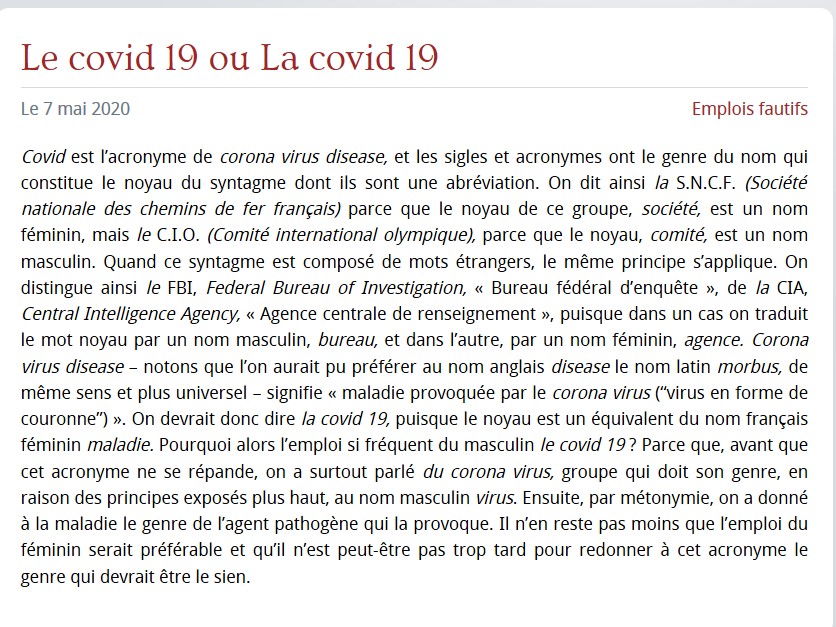 Le covid 19 ou La covid 19

Le 7 mai 2020

Emplois fautifs

Covid est l'acronyme de corona virus disease, et les sigles et acronymes ont le genre du nom qui constitue le noyau du syntagme dont ils sont une abréviation. On dit ainsi la S.N.C.F. (Société nationale des chemins de fer français) parce que le noyau de ce groupe, société, est un nom féminin, mais le C.I.O. (Comité international olympique), parce que le noyau, comité, est un nom masculin. Quand ce syntagme est composé de mots étrangers, le même principe s'applique. On distingue ainsi le FBI, Federal Bureau of Investigation, « Bureau fédéral d'enquête », de la CIA, Central Intelligence Agency, « Agence centrale de renseignement », puisque dans un cas on traduit le mot noyau par un nom masculin, bureau, et dans l'autre, par un nom féminin, agence. Corona virus disease – notons que l'on aurait pu préférer au nom anglais disease le nom latin morbus, de même sens et plus universel – signifie « maladie provoquée par le corona virus ("virus en forme de couronne") ». On devrait donc dire la covid 19, puisque le noyau est un équivalent du nom français féminin maladie. Pourquoi alors l'emploi si fréquent du masculin le covid 19 ? Parce que, avant que cet acronyme ne se répande, on a surtout parlé du corona virus, groupe qui doit son genre, en raison des principes exposés plus haut, au nom masculin virus. Ensuite, par métonymie, on a donné à la maladie le genre de l'agent pathogène qui la provoque. Il n'en reste pas moins que l'emploi du féminin serait préférable et qu'il n'est peut-être pas trop tard pour redonner à cet acronyme le genre qui devrait être le sien.